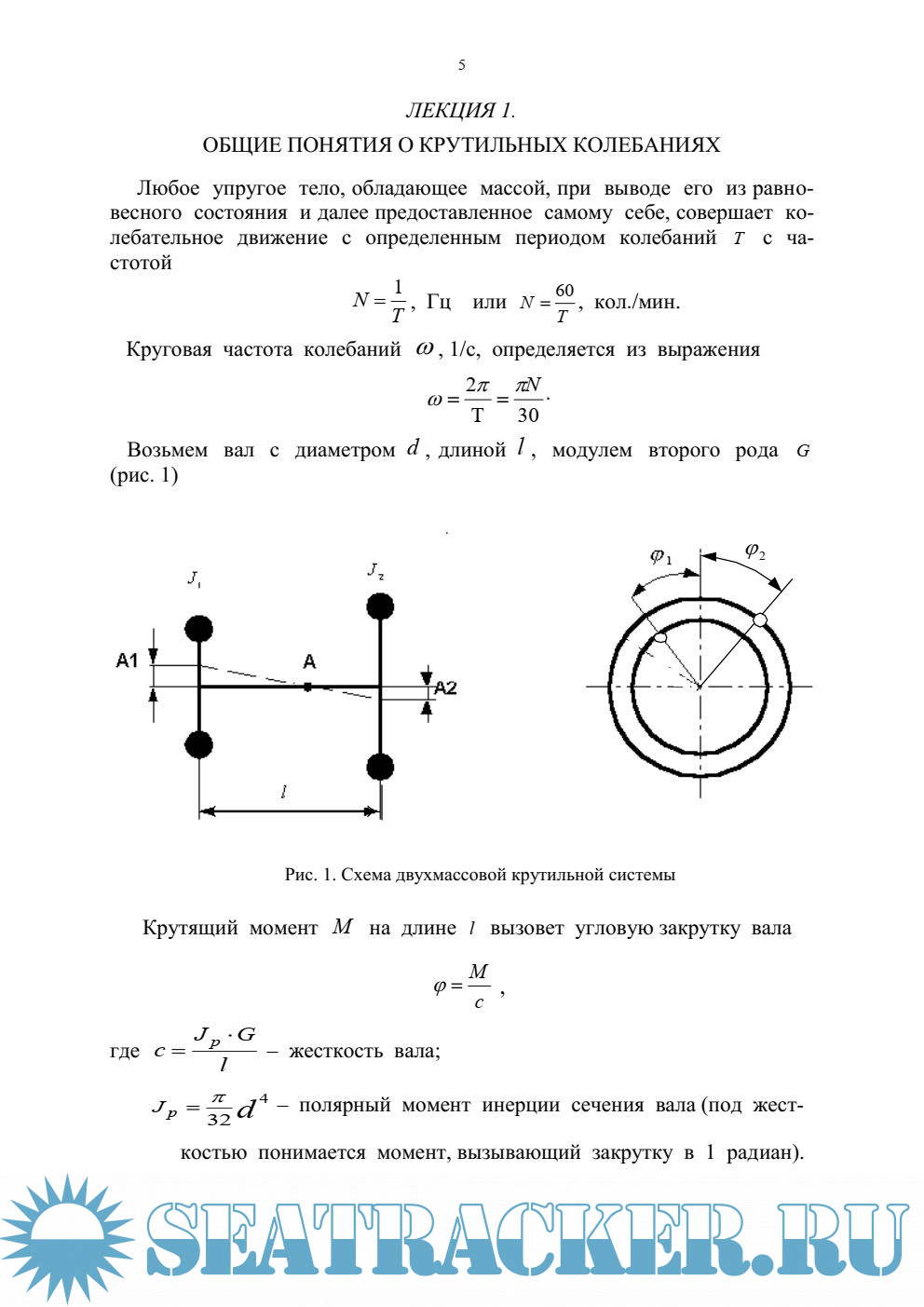 5

ЛЕКЦИЯ 1.

ОБЩИЕ ПОНЯТИЯ О КРУТИЛЬНЫХ КОЛЕБАНИЯХ

Любое упругое тело, обладающее массой, при выводе его из равновесного состояния и далее предоставленное самому себе, совершает колебательное движение с определенным периодом колебаний $T$ с частотой

$N = \frac{1}{T}$, Гц или $N = \frac{60}{T}$, кол./мин.

Круговая частота колебаний $\omega$, 1/с, определяется из выражения

$\omega = \frac{2\pi}{T} = \frac{\pi N}{30}$.

Возьмем вал с диаметром $d$, длиной $l$, модулем второго рода $G$ (рис. 1)

$J_1$ $J_2$ A1 A A2 $l$ $\varphi_1$ $\varphi_2$

Рис. 1. Схема двухмассовой крутильной системы

Крутящий момент $M$ на длине $l$ вызовет угловую закрутку вала

$\varphi = \frac{M}{c}$ ,

где $c = \frac{J_p \cdot G}{l}$ – жесткость вала;

$J_p = \frac{\pi}{32} d^4$ – полярный момент инерции сечения вала (под жесткостью понимается момент, вызывающий закрутку в 1 радиан).

SEATRACKER.RU